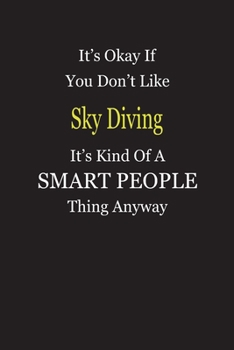 It's Okay If
You Don't Like
Sky Diving
It's Kind Of A
SMART PEOPLE
Thing Anyway